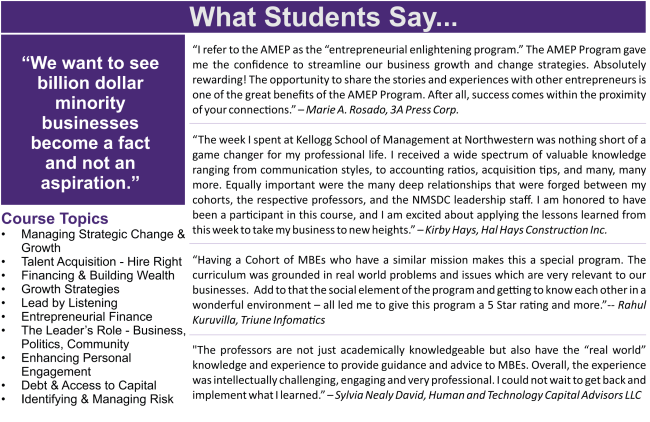 What Students Say...

“We want to see billion dollar minority businesses become a fact and not an aspiration.”

Course Topics
• Managing Strategic Change & Growth
• Talent Acquisition - Hire Right
• Financing & Building Wealth
• Growth Strategies
• Lead by Listening
• Entrepreneurial Finance
• The Leader’s Role - Business, Politics, Community
• Enhancing Personal Engagement
• Debt & Access to Capital
• Identifying & Managing Risk

“I refer to the AMEP as the “entrepreneurial enlightening program.” The AMEP Program gave me the confidence to streamline our business growth and change strategies. Absolutely rewarding! The opportunity to share the stories and experiences with other entrepreneurs is one of the great benefits of the AMEP Program. After all, success comes within the proximity of your connections.” – Marie A. Rosado, 3A Press Corp.

“The week I spent at Kellogg School of Management at Northwestern was nothing short of a game changer for my professional life. I received a wide spectrum of valuable knowledge ranging from communication styles, to accounting ratios, acquisition tips, and many, many more. Equally important were the many deep relationships that were forged between my cohorts, the respective professors, and the NMSDC leadership staff. I am honored to have been a participant in this course, and I am excited about applying the lessons learned from this week to take my business to new heights.” – Kirby Hays, Hal Hays Construction Inc.

“Having a Cohort of MBEs who have a similar mission makes this a special program. The curriculum was grounded in real world problems and issues which are very relevant to our businesses. Add to that the social element of the program and getting to know each other in a wonderful environment – all led me to give this program a 5 Star rating and more.”-- Rahul Kuruvilla, Triune Infomatics

"The professors are not just academically knowledgeable but also have the “real world” knowledge and experience to provide guidance and advice to MBEs. Overall, the experience was intellectually challenging, engaging and very professional. I could not wait to get back and implement what I learned.” – Sylvia Nealy David, Human and Technology Capital Advisors LLC